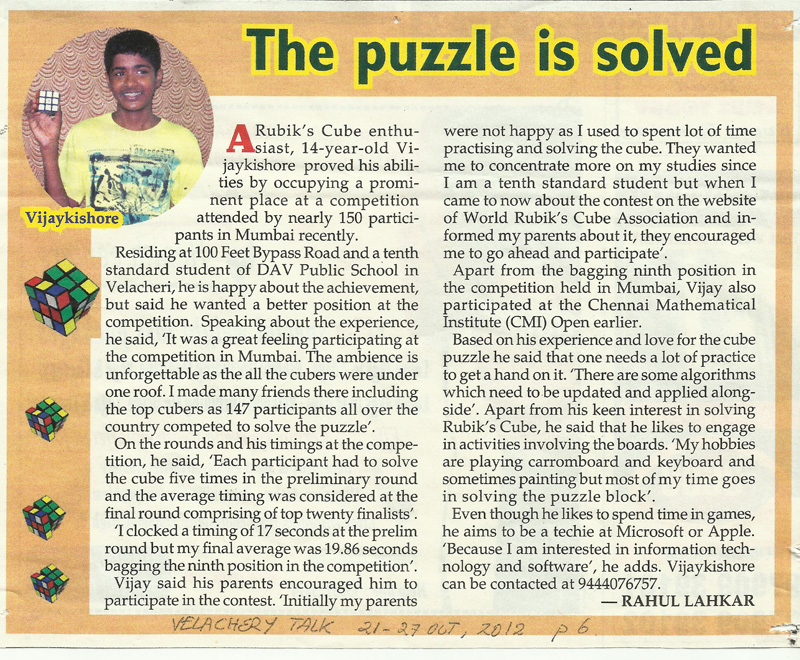 The puzzle is solved

Vijaykishore

A Rubik's Cube enthusiast, 14-year-old Vijaykishore proved his abilities by occupying a prominent place at a competition attended by nearly 150 participants in Mumbai recently.

Residing at 100 Feet Bypass Road and a tenth standard student of DAV Public School in Velacheri, he is happy about the achievement, but said he wanted a better position at the competition. Speaking about the experience, he said, 'It was a great feeling participating at the competition in Mumbai. The ambience is unforgettable as the all the cubers were under one roof. I made many friends there including the top cubers as 147 participants all over the country competed to solve the puzzle'.

On the rounds and his timings at the competition, he said, 'Each participant had to solve the cube five times in the preliminary round and the average timing was considered at the final round comprising of top twenty finalists'.

'I clocked a timing of 17 seconds at the prelim round but my final average was 19.86 seconds bagging the ninth position in the competition'.

Vijay said his parents encouraged him to participate in the contest. 'Initially my parents were not happy as I used to spent lot of time practising and solving the cube. They wanted me to concentrate more on my studies since I am a tenth standard student but when I came to now about the contest on the website of World Rubik's Cube Association and informed my parents about it, they encouraged me to go ahead and participate'.

Apart from the bagging ninth position in the competition held in Mumbai, Vijay also participated at the Chennai Mathematical Institute (CMI) Open earlier.

Based on his experience and love for the cube puzzle he said that one needs a lot of practice to get a hand on it. 'There are some algorithms which need to be updated and applied alongside'. Apart from his keen interest in solving Rubik's Cube, he said that he likes to engage in activities involving the boards. 'My hobbies are playing carromboard and keyboard and sometimes painting but most of my time goes in solving the puzzle block'.

Even though he likes to spend time in games, he aims to be a techie at Microsoft or Apple. 'Because I am interested in information technology and software', he adds. Vijaykishore can be contacted at 9444076757.

— RAHUL LAHKAR

VELACHERY TALK 21-27 OCT, 2012 p 6.